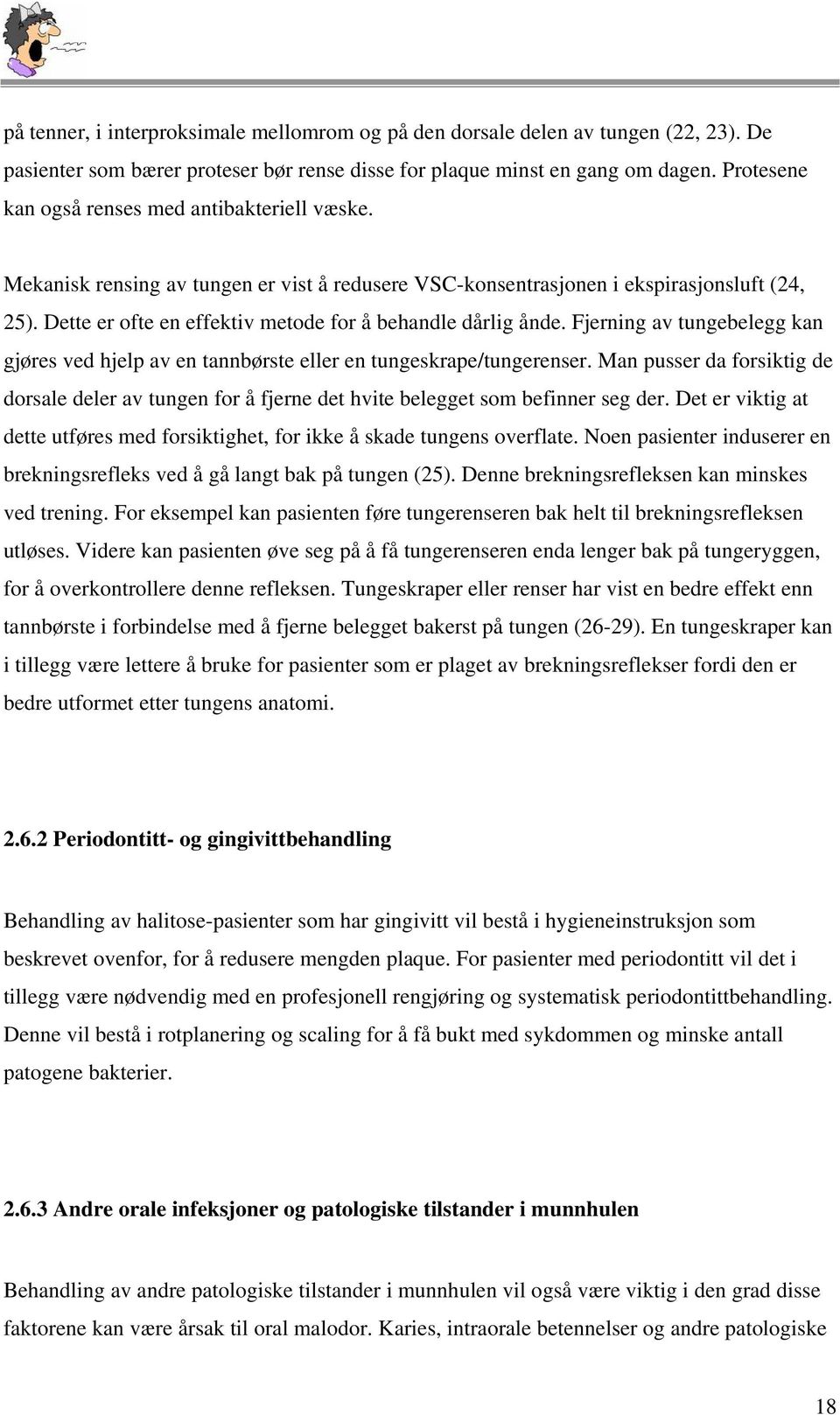 på tenner, i interproksimale mellomrom og på den dorsale delen av tungen (22, 23). De pasienter som bærer proteser bør rense disse for plaque minst en gang om dagen. Protesene kan også renses med antibakteriell væske.

Mekanisk rensing av tungen er vist å redusere VSC-konsentrasjonen i ekspirasjonsluft (24, 25). Dette er ofte en effektiv metode for å behandle dårlig ånde. Fjerning av tungebelegg kan gjøres ved hjelp av en tannbørste eller en tungeskrape/tungerenser. Man pusser da forsiktig de dorsale deler av tungen for å fjerne det hvite belegget som befinner seg der. Det er viktig at dette utføres med forsiktighet, for ikke å skade tungens overflate. Noen pasienter induserer en brekningsrefleks ved å gå langt bak på tungen (25). Denne brekningsrefleksen kan minskes ved trening. For eksempel kan pasienten føre tungerenseren bak helt til brekningsrefleksen utløses. Videre kan pasienten øve seg på å få tungerenseren enda lenger bak på tungeryggen, for å overkontrollere denne refleksen. Tungeskraper eller renser har vist en bedre effekt enn tannbørste i forbindelse med å fjerne belegget bakerst på tungen (26-29). En tungeskraper kan i tillegg være lettere å bruke for pasienter som er plaget av brekningsreflekser fordi den er bedre utformet etter tungens anatomi.

2.6.2 Periodontitt- og gingivittbehandling

Behandling av halitose-pasienter som har gingivitt vil bestå i hygieneinstruksjon som beskrevet ovenfor, for å redusere mengden plaque. For pasienter med periodontitt vil det i tillegg være nødvendig med en profesjonell rengjøring og systematisk periodontittbehandling. Denne vil bestå i rotplanering og scaling for å få bukt med sykdommen og minske antall patogene bakterier.

2.6.3 Andre orale infeksjoner og patologiske tilstander i munnhulen

Behandling av andre patologiske tilstander i munnhulen vil også være viktig i den grad disse faktorene kan være årsak til oral malodor. Karies, intraorale betennelser og andre patologiske

18